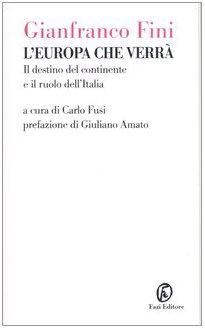 Gianfranco Fini
L'EUROPA CHE VERRÀ
Il destino del continente e il ruolo dell'Italia

a cura di Carlo Fusi
prefazione di Giuliano Amato

Fazi Editore